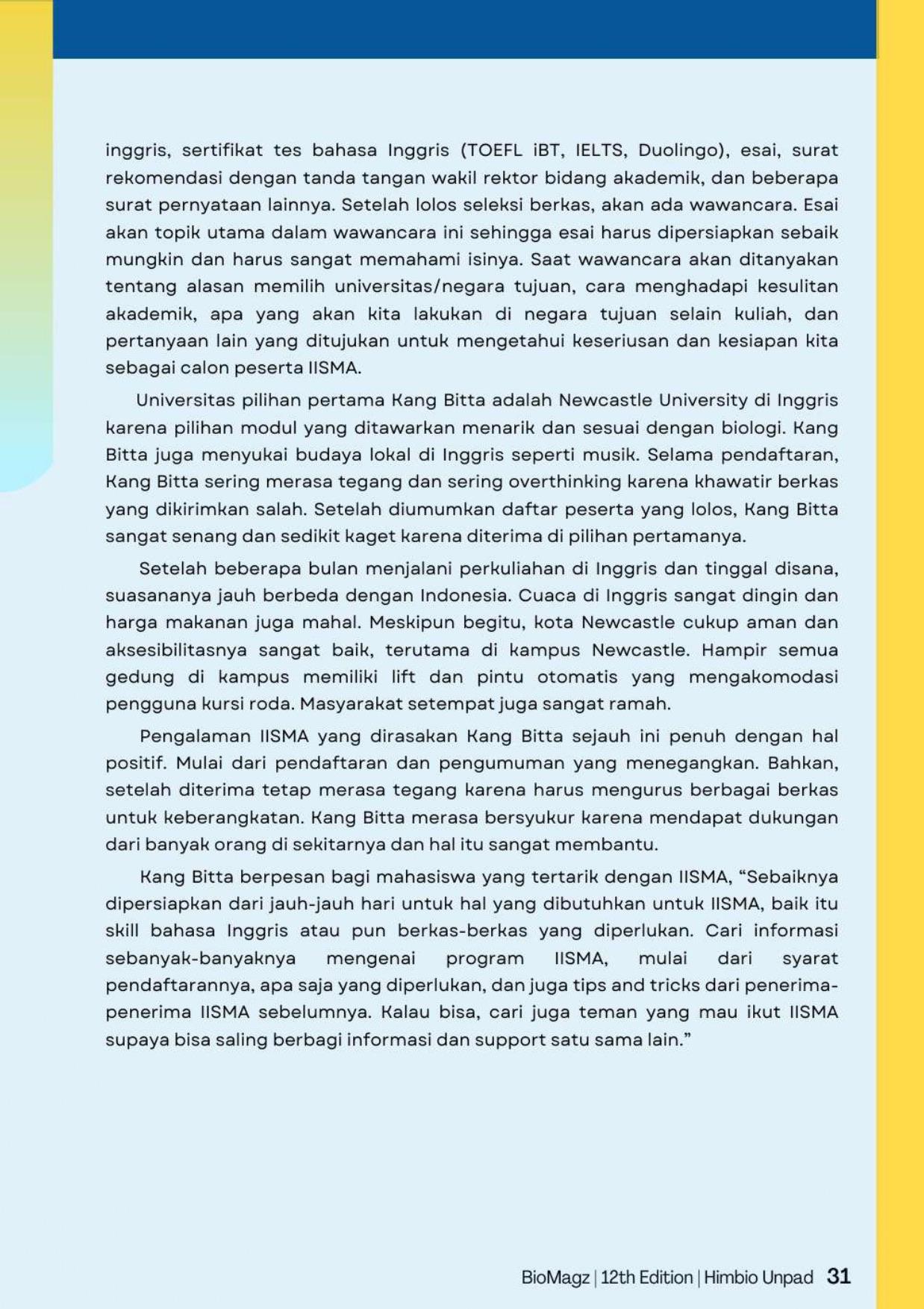 inggris, sertifikat tes bahasa Inggris (TOEFL iBT, IELTS, Duolingo), esai, surat rekomendasi dengan tanda tangan wakil rektor bidang akademik, dan beberapa surat pernyataan lainnya. Setelah lolos seleksi berkas, akan ada wawancara. Esai akan topik utama dalam wawancara ini sehingga esai harus dipersiapkan sebaik mungkin dan harus sangat memahami isinya. Saat wawancara akan ditanyakan tentang alasan memilih universitas/negara tujuan, cara menghadapi kesulitan akademik, apa yang akan kita lakukan di negara tujuan selain kuliah, dan pertanyaan lain yang ditujukan untuk mengetahui keseriusan dan kesiapan kita sebagai calon peserta IISMA.

Universitas pilihan pertama Kang Bitta adalah Newcastle University di Inggris karena pilihan modul yang ditawarkan menarik dan sesuai dengan biologi. Kang Bitta juga menyukai budaya lokal di Inggris seperti musik. Selama pendaftaran, Kang Bitta sering merasa tegang dan sering overthinking karena khawatir berkas yang dikirimkan salah. Setelah diumumkan daftar peserta yang lolos, Kang Bitta sangat senang dan sedikit kaget karena diterima di pilihan pertamanya.

Setelah beberapa bulan menjalani perkuliahan di Inggris dan tinggal disana, suasananya jauh berbeda dengan Indonesia. Cuaca di Inggris sangat dingin dan harga makanan juga mahal. Meskipun begitu, kota Newcastle cukup aman dan aksesibilitasnya sangat baik, terutama di kampus Newcastle. Hampir semua gedung di kampus memiliki lift dan pintu otomatis yang mengakomodasi pengguna kursi roda. Masyarakat setempat juga sangat ramah.

Pengalaman IISMA yang dirasakan Kang Bitta sejauh ini penuh dengan hal positif. Mulai dari pendaftaran dan pengumuman yang menegangkan. Bahkan, setelah diterima tetap merasa tegang karena harus mengurus berbagai berkas untuk keberangkatan. Kang Bitta merasa bersyukur karena mendapat dukungan dari banyak orang di sekitarnya dan hal itu sangat membantu.

Kang Bitta berpesan bagi mahasiswa yang tertarik dengan IISMA, “Sebaiknya dipersiapkan dari jauh-jauh hari untuk hal yang dibutuhkan untuk IISMA, baik itu skill bahasa Inggris atau pun berkas-berkas yang diperlukan. Cari informasi sebanyak-banyaknya mengenai program IISMA, mulai dari syarat pendaftarannya, apa saja yang diperlukan, dan juga tips and tricks dari penerima-penerima IISMA sebelumnya. Kalau bisa, cari juga teman yang mau ikut IISMA supaya bisa saling berbagi informasi dan support satu sama lain.”

BioMagz | 12th Edition | Himbio Unpad 31